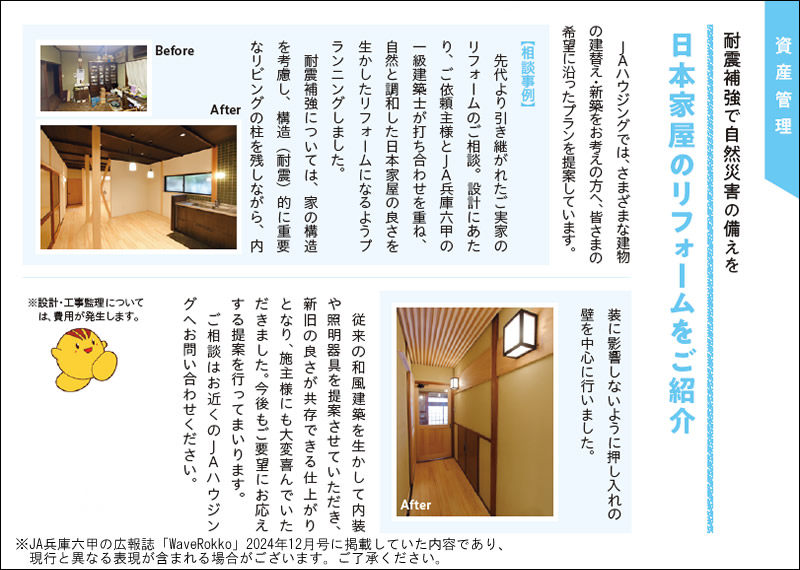 資産管理

耐震補強で自然災害の備えを

日本家屋のリフォームをご紹介

JAハウジングでは、さまざまな建物の建替え・新築をお考えの方へ、皆さまの希望に沿ったプランを提案しています。

【相談事例】

先代より引き継がれたご実家のリフォームのご相談。設計にあたり、ご依頼主様とJA兵庫六甲の一級建築士が打ち合わせを重ね、自然と調和した日本家屋の良さを生かしたリフォームになるようプランニングしました。

耐震補強については、家の構造を考慮し、構造（耐震）的に重要なリビングの柱を残しながら、内装に影響しないように押し入れの壁を中心に行いました。

従来の和風建築を生かして内装や照明器具を提案させていただき、新旧の良さが共存できる仕上がりとなり、施主様にも大変喜んでいただきました。今後もご要望にお応えする提案を行ってまいります。

ご相談はお近くのJAハウジングへお問い合わせください。

Before

After

After

※設計・工事監理については、費用が発生します。

※JA兵庫六甲の広報誌「WaveRokko」2024年12月号に掲載していた内容であり、現行と異なる表現が含まれる場合がございます。ご了承ください。